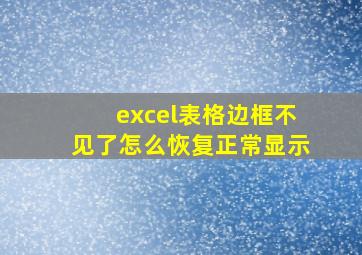 excel表格边框不见了怎么恢复正常显示